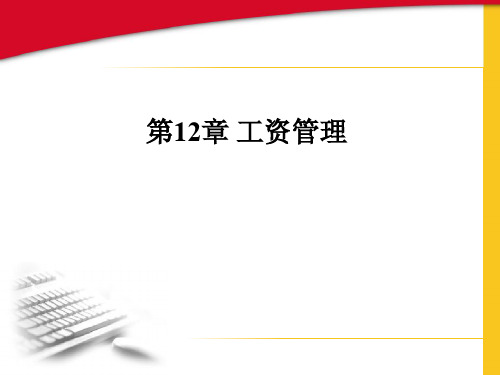 第12章 工资管理